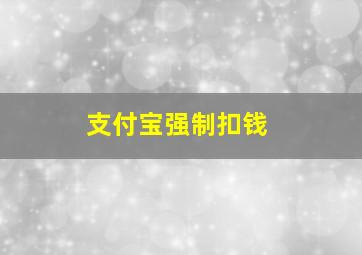 支付宝强制扣钱